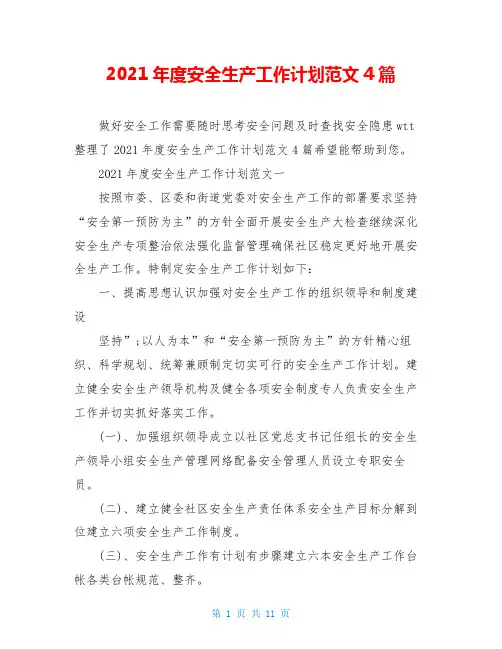 2021年度安全生产工作计划范文4篇

做好安全工作需要随时思考安全问题及时查找安全隐患wtt整理了2021年度安全生产工作计划范文4篇希望能帮助到您。

2021年度安全生产工作计划范文一

按照市委、区委和街道党委对安全生产工作的部署要求坚持“安全第一预防为主”的方针全面开展安全生产大检查继续深化安全生产专项整治依法强化监督管理确保社区稳定更好地开展安全生产工作。特制定安全生产工作计划如下:

一、提高思想认识加强对安全生产工作的组织领导和制度建设

坚持”;以人为本”和“安全第一预防为主”的方针精心组织、科学规划、统筹兼顾制定切实可行的安全生产工作计划。建立健全安全生产领导机构及健全各项安全制度专人负责安全生产工作并切实抓好落实工作。

(一)、加强组织领导成立以社区党总支书记任组长的安全生产领导小组安全生产管理网络配备安全管理人员设立专职安全员。

(二)、建立健全社区安全生产责任体系安全生产目标分解到位建立六项安全生产工作制度。

(三)、安全生产工作有计划有步骤建立六本安全生产工作台帐各类台帐规范、整齐。

第 1 页 共 11 页